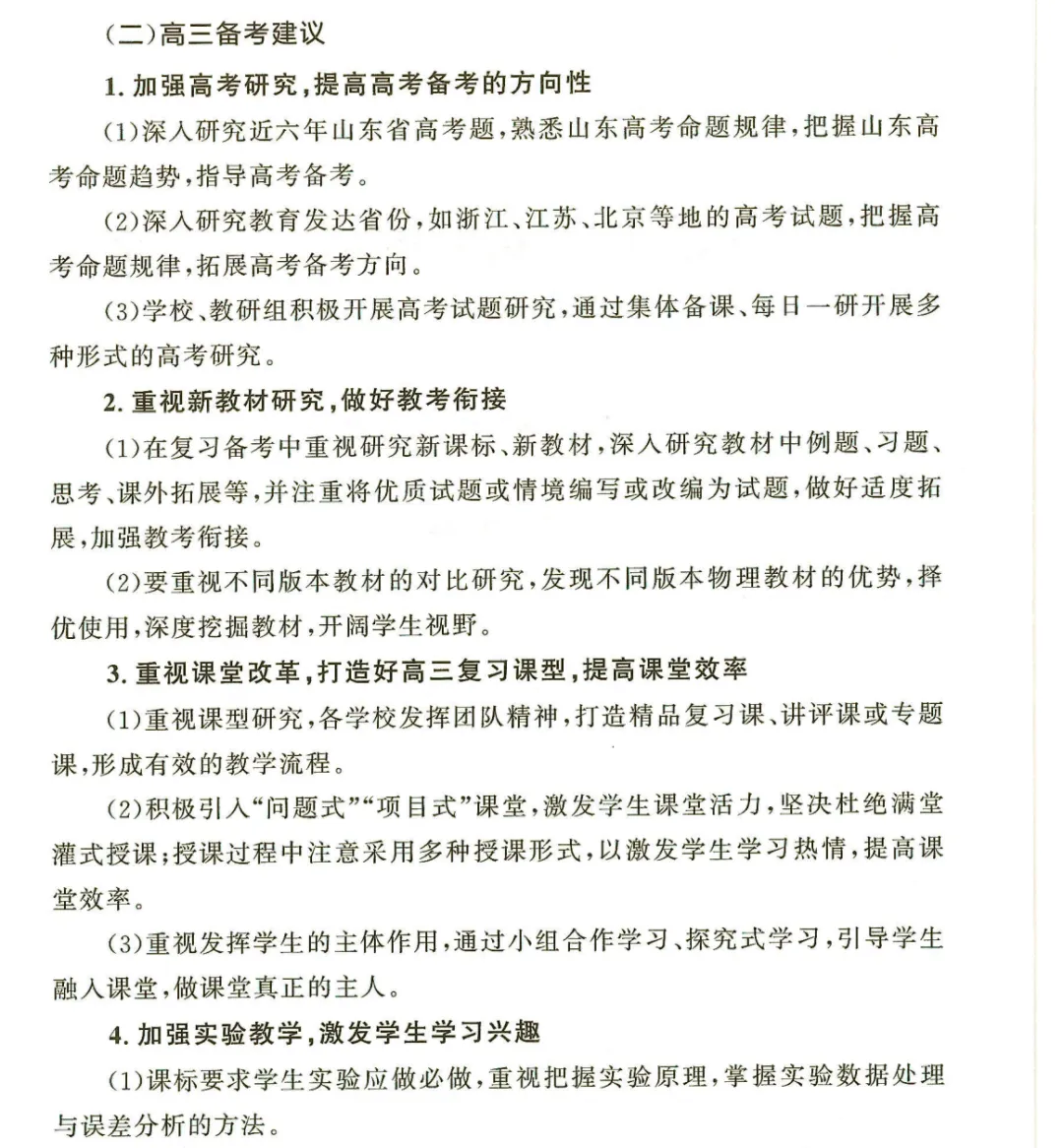 (二)高三备考建议

1. 加强高考研究,提高高考备考的方向性

(1)深入研究近六年山东省高考题,熟悉山东高考命题规律,把握山东高考命题趋势,指导高考备考。

(2)深入研究教育发达省份,如浙江、江苏、北京等地的高考试题,把握高考命题规律,拓展高考备考方向。

(3)学校、教研组积极开展高考试题研究,通过集体备课、每日一研开展多种形式的高考研究。

2. 重视新教材研究,做好教考衔接

(1)在复习备考中重视研究新课标、新教材,深入研究教材中例题、习题、思考、课外拓展等,并注重将优质试题或情境编写或改编为试题,做好适度拓展,加强教考衔接。

(2)要重视不同版本教材的对比研究,发现不同版本物理教材的优势,择优使用,深度挖掘教材,开阔学生视野。

3. 重视课堂改革,打造好高三复习课型,提高课堂效率

(1)重视课型研究,各学校发挥团队精神,打造精品复习课、讲评课或专题课,形成有效的教学流程。

(2)积极引入“问题式”“项目式”课堂,激发学生课堂活力,坚决杜绝满堂灌式授课;授课过程中注意采用多种授课形式,以激发学生学习热情,提高课堂效率。

(3)重视发挥学生的主体作用,通过小组合作学习、探究式学习,引导学生融入课堂,做课堂真正的主人。

4. 加强实验教学,激发学生学习兴趣

(1)课标要求学生实验应做必做,重视把握实验原理,掌握实验数据处理与误差分析的方法。